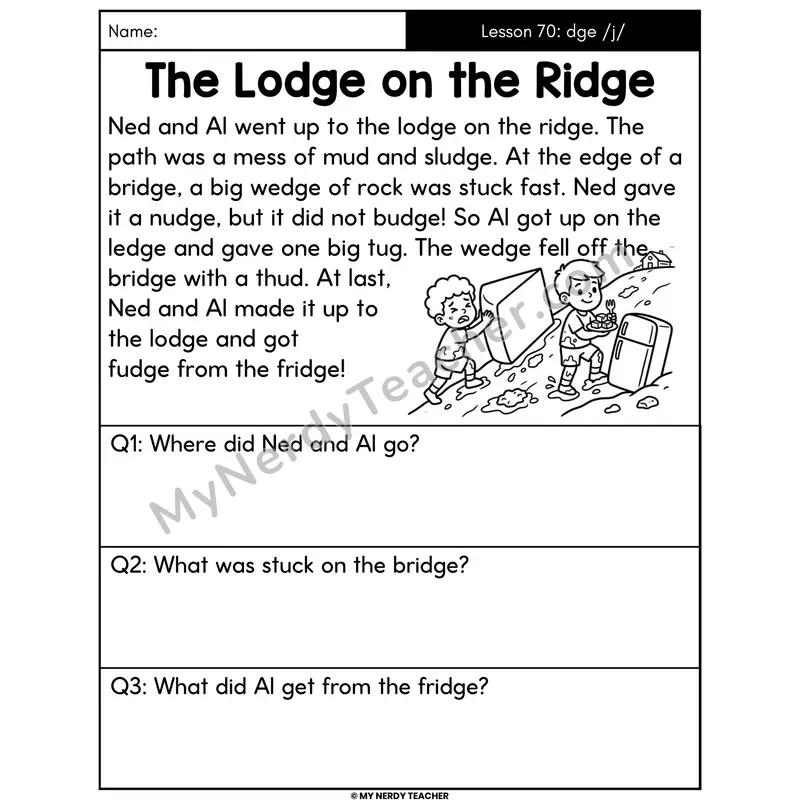 Name:

Lesson 70: dge /j/

The Lodge on the Ridge

Ned and Al went up to the lodge on the ridge. The path was a mess of mud and sludge. At the edge of a bridge, a big wedge of rock was stuck fast. Ned gave it a nudge, but it did not budge! So Al got up on the ledge and gave one big tug. The wedge fell off the bridge with a thud. At last, Ned and Al made it up to the lodge and got fudge from the fridge!

MyNerdyTeacher.com

Q1: Where did Ned and Al go?

Q2: What was stuck on the bridge?

Q3: What did Al get from the fridge?

© MY NERDY TEACHER